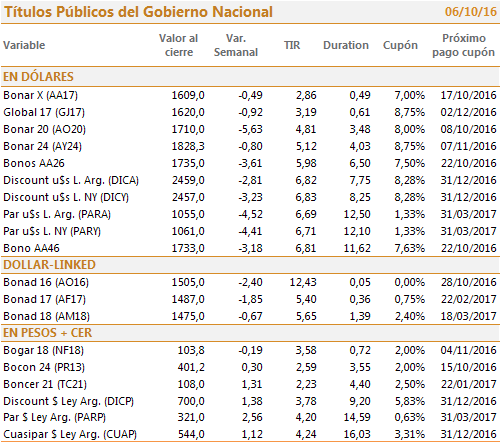 Títulos Públicos del Gobierno Nacional 06/10/16

| Variable | Valor al cierre | Var. Semanal | TIR | Duration | Cupón | Próximo pago cupón |
|---|---|---|---|---|---|---|
| EN DÓLARES | | | | | | |
| Bonar X (AA17) | 1609,0 | -0,49 | 2,86 | 0,49 | 7,00% | 17/10/2016 |
| Global 17 (GJ17) | 1620,0 | -0,92 | 3,19 | 0,61 | 8,75% | 02/12/2016 |
| Bonar 20 (AO20) | 1710,0 | -5,63 | 4,81 | 3,48 | 8,00% | 08/10/2016 |
| Bonar 24 (AY24) | 1828,3 | -0,80 | 5,12 | 4,03 | 8,75% | 07/11/2016 |
| Bonos AA26 | 1735,0 | -3,61 | 5,98 | 6,50 | 7,50% | 22/10/2016 |
| Discount u$s L. Arg. (DICA) | 2459,0 | -2,81 | 6,82 | 7,75 | 8,28% | 31/12/2016 |
| Discount u$s L. NY (DICY) | 2457,0 | -3,23 | 6,83 | 8,25 | 8,28% | 31/12/2016 |
| Par u$s L. Arg. (PARA) | 1055,0 | -4,52 | 6,69 | 12,50 | 1,33% | 31/03/2017 |
| Par u$s L. NY (PARY) | 1061,0 | -4,41 | 6,71 | 12,10 | 1,33% | 31/03/2017 |
| Bono AA46 | 1733,0 | -3,18 | 6,81 | 11,62 | 7,63% | 22/10/2016 |
| DOLLAR-LINKED | | | | | | |
| Bonad 16 (AO16) | 1505,0 | -2,40 | 12,43 | 0,05 | 0,00% | 28/10/2016 |
| Bonad 17 (AF17) | 1487,0 | -1,85 | 5,40 | 0,36 | 0,75% | 22/02/2017 |
| Bonad 18 (AM18) | 1475,0 | -0,67 | 5,65 | 1,39 | 2,40% | 18/03/2017 |
| EN PESOS + CER | | | | | | |
| Bogar 18 (NF18) | 103,8 | -0,19 | 3,58 | 0,72 | 2,00% | 04/11/2016 |
| Bocon 24 (PR13) | 401,2 | 0,30 | 2,59 | 3,55 | 2,00% | 15/10/2016 |
| Boncer 21 (TC21) | 108,0 | 1,31 | 2,23 | 4,40 | 2,50% | 22/01/2017 |
| Discount $ Ley Arg. (DICP) | 700,0 | 1,38 | 3,78 | 9,20 | 5,83% | 31/12/2016 |
| Par $ Ley Arg. (PARP) | 321,0 | 2,56 | 4,20 | 14,59 | 0,63% | 31/03/2017 |
| Cuasipar $ Ley Arg. (CUAP) | 544,0 | 1,12 | 4,24 | 16,03 | 3,31% | 31/12/2016 |